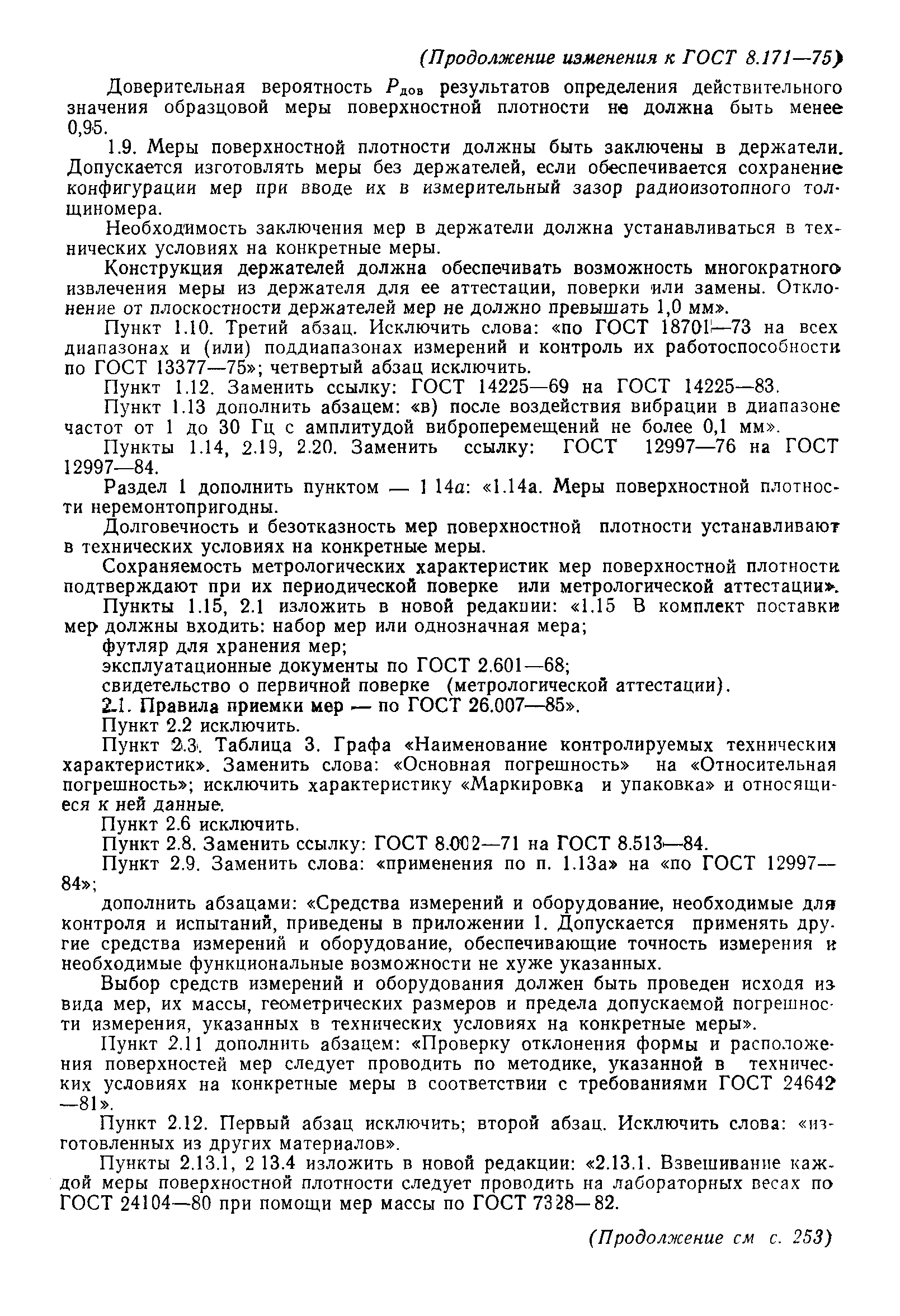 (Продолжение изменения к ГОСТ 8.171—75)

Доверительная вероятность $P_{дов}$ результатов определения действительного значения образцовой меры поверхностной плотности не должна быть менее 0,95.

1.9. Меры поверхностной плотности должны быть заключены в держатели. Допускается изготовлять меры без держателей, если обеспечивается сохранение конфигурации мер при вводе их в измерительный зазор радиоизотопного толщиномера.

Необходимость заключения мер в держатели должна устанавливаться в технических условиях на конкретные меры.

Конструкция держателей должна обеспечивать возможность многократного извлечения меры из держателя для ее аттестации, поверки или замены. Отклонение от плоскостности держателей мер не должно превышать 1,0 мм».

Пункт 1.10. Третий абзац. Исключить слова: «по ГОСТ 18701—73 на всех диапазонах и (или) поддиапазонах измерений и контроль их работоспособности по ГОСТ 13377—75»; четвертый абзац исключить.

Пункт 1.12. Заменить ссылку: ГОСТ 14225—69 на ГОСТ 14225—83.

Пункт 1.13 дополнить абзацем: «в) после воздействия вибрации в диапазоне частот от 1 до 30 Гц с амплитудой виброперемещений не более 0,1 мм».

Пункты 1.14, 2.19, 2.20. Заменить ссылку: ГОСТ 12997—76 на ГОСТ 12997—84.

Раздел 1 дополнить пунктом — 1 14а: «1.14а. Меры поверхностной плотности неремонтопригодны.

Долговечность и безотказность мер поверхностной плотности устанавливают в технических условиях на конкретные меры.

Сохраняемость метрологических характеристик мер поверхностной плотности подтверждают при их периодической поверке или метрологической аттестации».

Пункты 1.15, 2.1 изложить в новой редакции: «1.15 В комплект поставки мер должны входить: набор мер или однозначная мера;

футляр для хранения мер;

эксплуатационные документы по ГОСТ 2.601—68;

свидетельство о первичной поверке (метрологической аттестации).

2.1. Правила приемки мер — по ГОСТ 26.007—85».

Пункт 2.2 исключить.

Пункт 2.3. Таблица 3. Графа «Наименование контролируемых технических характеристик». Заменить слова: «Основная погрешность» на «Относительная погрешность»; исключить характеристику «Маркировка и упаковка» и относящиеся к ней данные.

Пункт 2.6 исключить.

Пункт 2.8. Заменить ссылку: ГОСТ 8.002—71 на ГОСТ 8.513—84.

Пункт 2.9. Заменить слова: «применения по п. 1.13а» на «по ГОСТ 12997—84»;

дополнить абзацами: «Средства измерений и оборудование, необходимые для контроля и испытаний, приведены в приложении 1. Допускается применять другие средства измерений и оборудование, обеспечивающие точность измерения и необходимые функциональные возможности не хуже указанных.

Выбор средств измерений и оборудования должен быть проведен исходя из вида мер, их массы, геометрических размеров и предела допускаемой погрешности измерения, указанных в технических условиях на конкретные меры».

Пункт 2.11 дополнить абзацем: «Проверку отклонения формы и расположения поверхностей мер следует проводить по методике, указанной в технических условиях на конкретные меры в соответствии с требованиями ГОСТ 24642—81».

Пункт 2.12. Первый абзац исключить; второй абзац. Исключить слова: «изготовленных из других материалов».

Пункты 2.13.1, 2 13.4 изложить в новой редакции: «2.13.1. Взвешивание каждой меры поверхностной плотности следует проводить на лабораторных весах по ГОСТ 24104—80 при помощи мер массы по ГОСТ 7328—82.

(Продолжение см с. 253)